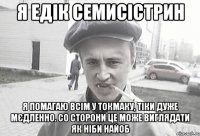 Я ЕДІК СЕМИСІСТРИН

Я ПОМАГАЮ ВСІМ У ТОКМАКУ, ТІКИ ДУЖЕ МЄДЛЕННО. СО СТОРОНИ ЦЕ МОЖЕ ВИГЛЯДАТИ ЯК НІБИ НАЙОБ